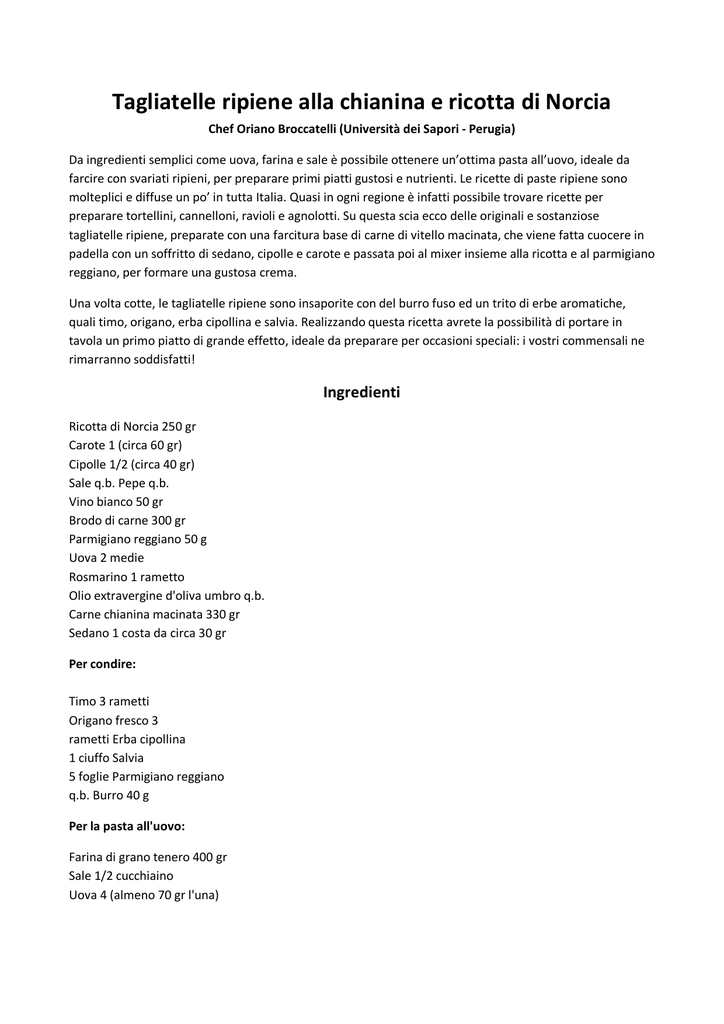 Tagliatelle ripiene alla chianina e ricotta di Norcia

Chef Oriano Broccatelli (Università dei Sapori - Perugia)

Da ingredienti semplici come uova, farina e sale è possibile ottenere un'ottima pasta all'uovo, ideale da farcire con svariati ripieni, per preparare primi piatti gustosi e nutrienti. Le ricette di paste ripiene sono molteplici e diffuse un po' in tutta Italia. Quasi in ogni regione è infatti possibile trovare ricette per preparare tortellini, cannelloni, ravioli e agnolotti. Su questa scia ecco delle originali e sostanziose tagliatelle ripiene, preparate con una farcitura base di carne di vitello macinata, che viene fatta cuocere in padella con un soffritto di sedano, cipolle e carote e passata poi al mixer insieme alla ricotta e al parmigiano reggiano, per formare una gustosa crema.

Una volta cotte, le tagliatelle ripiene sono insaporite con del burro fuso ed un trito di erbe aromatiche, quali timo, origano, erba cipollina e salvia. Realizzando questa ricetta avrete la possibilità di portare in tavola un primo piatto di grande effetto, ideale da preparare per occasioni speciali: i vostri commensali ne rimarranno soddisfatti!

Ingredienti

Ricotta di Norcia 250 gr
Carote 1 (circa 60 gr)
Cipolle 1/2 (circa 40 gr)
Sale q.b. Pepe q.b.
Vino bianco 50 gr
Brodo di carne 300 gr
Parmigiano reggiano 50 g
Uova 2 medie
Rosmarino 1 rametto
Olio extravergine d'oliva umbro q.b.
Carne chianina macinata 330 gr
Sedano 1 costa da circa 30 gr

Per condire:

Timo 3 rametti
Origano fresco 3
rametti Erba cipollina
1 ciuffo Salvia
5 foglie Parmigiano reggiano
q.b. Burro 40 g

Per la pasta all'uovo:

Farina di grano tenero 400 gr
Sale 1/2 cucchiaino
Uova 4 (almeno 70 gr l'una)